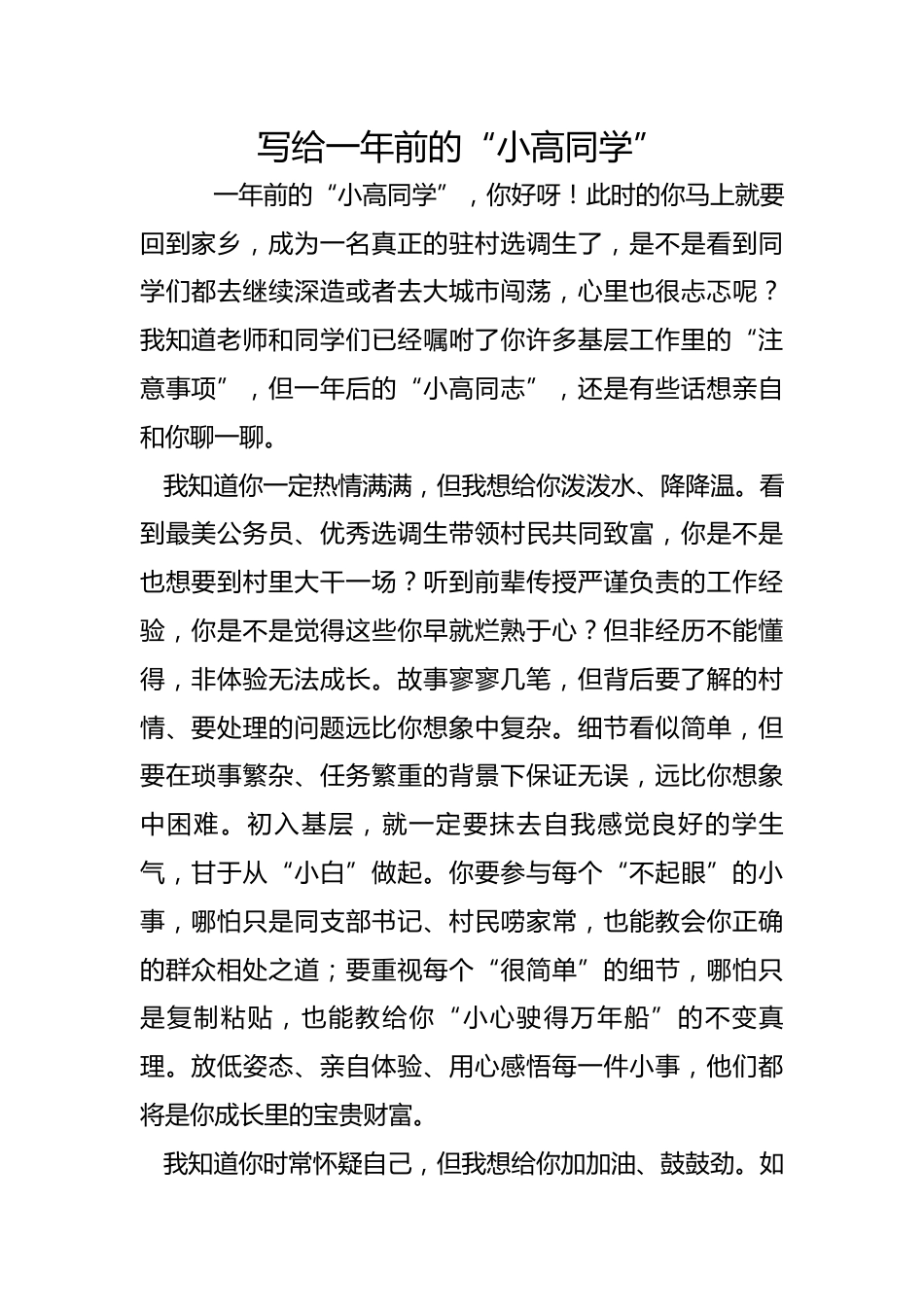 写给一年前的“小高同学”

一年前的“小高同学”，你好呀！此时的你马上就要回到家乡，成为一名真正的驻村选调生了，是不是看到同学们都去继续深造或者去大城市闯荡，心里也很忐忑呢？我知道老师和同学们已经嘱咐了你许多基层工作里的“注意事项”，但一年后的“小高同志”，还是有些话想亲自和你聊一聊。

我知道你一定热情满满，但我想给你泼泼水、降降温。看到最美公务员、优秀选调生带领村民共同致富，你是不是也想要到村里大干一场？听到前辈传授严谨负责的工作经验，你是不是觉得这些你早就烂熟于心？但非经历不能懂得，非体验无法成长。故事寥寥几笔，但背后要了解的村情、要处理的问题远比你想象中复杂。细节看似简单，但要在琐事繁杂、任务繁重的背景下保证无误，远比你想象中困难。初入基层，就一定要抹去自我感觉良好的学生气，甘于从“小白”做起。你要参与每个“不起眼”的小事，哪怕只是同支部书记、村民唠家常，也能教会你正确的群众相处之道；要重视每个“很简单”的细节，哪怕只是复制粘贴，也能教给你“小心驶得万年船”的不变真理。放低姿态、亲自体验、用心感悟每一件小事，他们都将是你成长里的宝贵财富。

我知道你时常怀疑自己，但我想给你加加油、鼓鼓劲。如